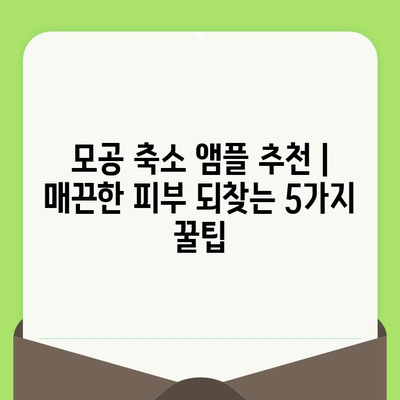 모공 축소 앰플 추천 | 매끈한 피부 되찾는 5가지 꿀팁